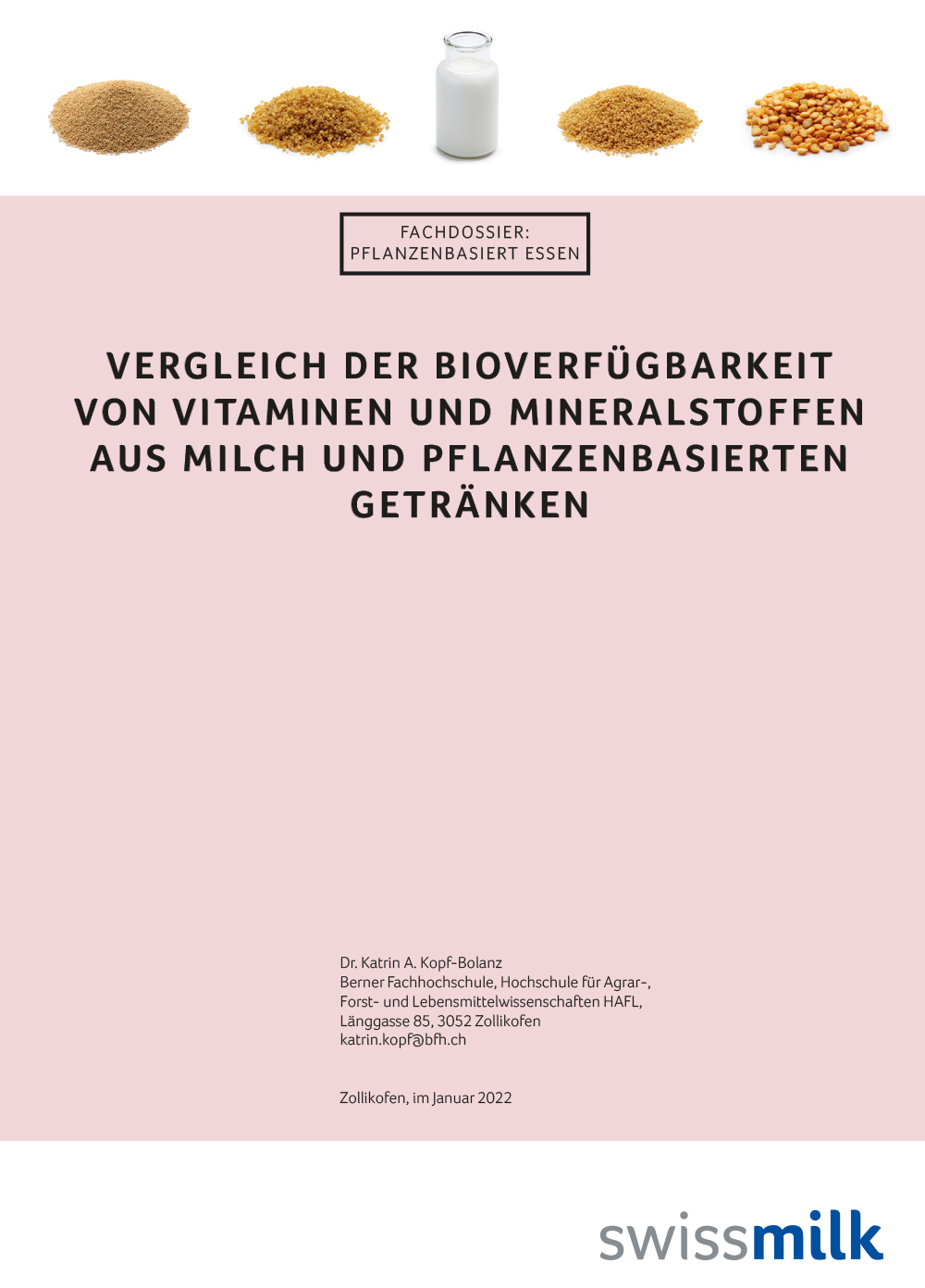 FACHDOSSIER:
PFLANZENBASIERT ESSEN

VERGLEICH DER BIOVERFÜGBARKEIT VON VITAMINEN UND MINERALSTOFFEN AUS MILCH UND PFLANZENBASIERTEN GETRÄNKEN

Dr. Katrin A. Kopf-Bolanz
Berner Fachhochschule, Hochschule für Agrar-, Forst- und Lebensmittelwissenschaften HAFL,
Länggasse 85, 3052 Zollikofen
katrin.kopf@bfh.ch

Zollikofen, im Januar 2022

swissmilk